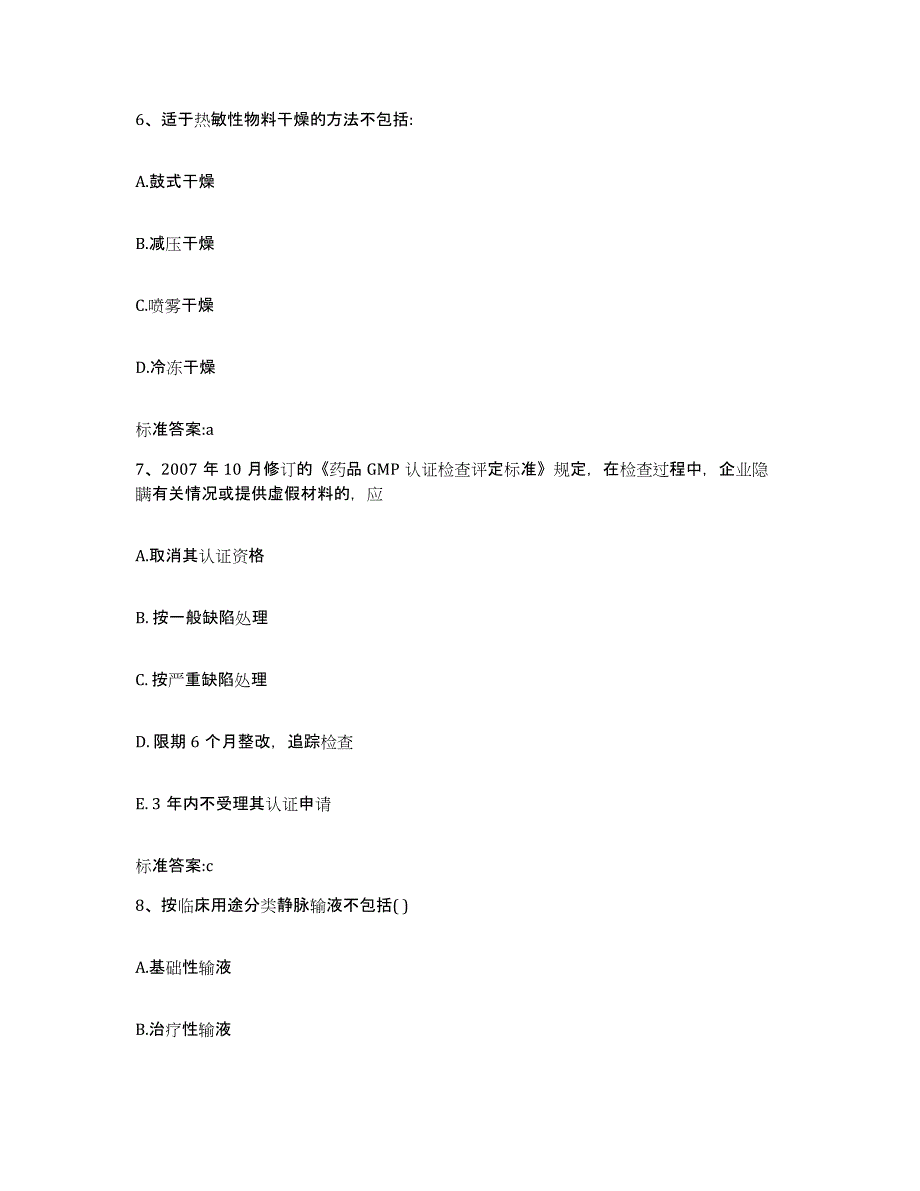 6、适于热敏性物料干燥的方法不包括:

A.鼓式干燥

B.减压干燥

C.喷雾干燥

D.冷冻干燥

标准答案:a

7、2007 年 10 月修订的《药品 GMP 认证检查评定标准》规定，在检查过程中，企业隐瞒有关情况或提供虚假材料的，应

A.取消其认证资格

B. 按一般缺陷处理

C. 按严重缺陷处理

D. 限期 6 个月整改，追踪检查

E. 3 年内不受理其认证申请

标准答案:c

8、按临床用途分类静脉输液不包括( )

A.基础性输液

B.治疗性输液